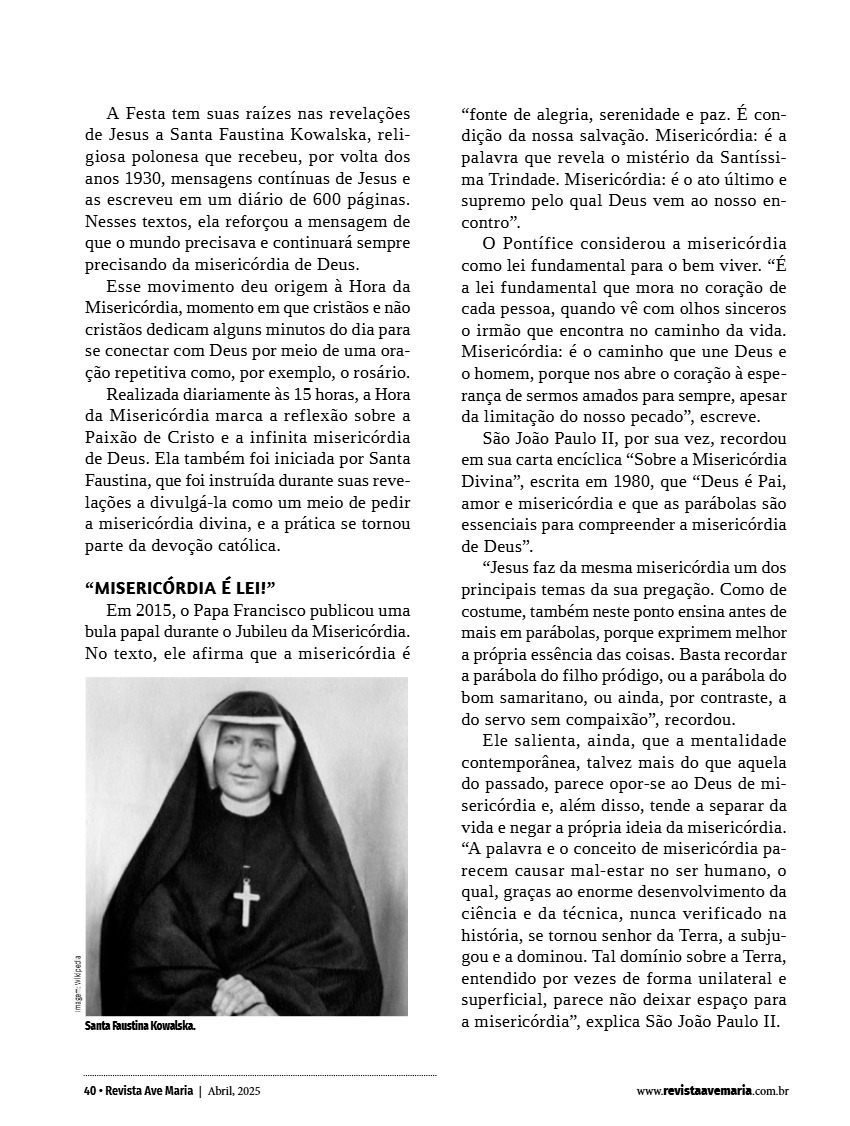 A Festa tem suas raízes nas revelações de Jesus a Santa Faustina Kowalska, religiosa polonesa que recebeu, por volta dos anos 1930, mensagens contínuas de Jesus e as escreveu em um diário de 600 páginas. Nesses textos, ela reforçou a mensagem de que o mundo precisava e continuará sempre precisando da misericórdia de Deus.

Esse movimento deu origem à Hora da Misericórdia, momento em que cristãos e não cristãos dedicam alguns minutos do dia para se conectar com Deus por meio de uma oração repetitiva como, por exemplo, o rosário.

Realizada diariamente às 15 horas, a Hora da Misericórdia marca a reflexão sobre a Paixão de Cristo e a infinita misericórdia de Deus. Ela também foi iniciada por Santa Faustina, que foi instruída durante suas revelações a divulgá-la como um meio de pedir a misericórdia divina, e a prática se tornou parte da devoção católica.

“MISERICÓRDIA É LEI!”

Em 2015, o Papa Francisco publicou uma bula papal durante o Jubileu da Misericórdia. No texto, ele afirma que a misericórdia é

Imagem: Wikipedia

Santa Faustina Kowalska.

“fonte de alegria, serenidade e paz. É condição da nossa salvação. Misericórdia: é a palavra que revela o mistério da Santíssima Trindade. Misericórdia: é o ato último e supremo pelo qual Deus vem ao nosso encontro”.

O Pontífice considerou a misericórdia como lei fundamental para o bem viver. “É a lei fundamental que mora no coração de cada pessoa, quando vê com olhos sinceros o irmão que encontra no caminho da vida. Misericórdia: é o caminho que une Deus e o homem, porque nos abre o coração à esperança de sermos amados para sempre, apesar da limitação do nosso pecado”, escreve.

São João Paulo II, por sua vez, recordou em sua carta encíclica “Sobre a Misericórdia Divina”, escrita em 1980, que “Deus é Pai, amor e misericórdia e que as parábolas são essenciais para compreender a misericórdia de Deus”.

“Jesus faz da mesma misericórdia um dos principais temas da sua pregação. Como de costume, também neste ponto ensina antes de mais em parábolas, porque exprimem melhor a própria essência das coisas. Basta recordar a parábola do filho pródigo, ou a parábola do bom samaritano, ou ainda, por contraste, a do servo sem compaixão”, recordou.

Ele salienta, ainda, que a mentalidade contemporânea, talvez mais do que aquela do passado, parece opor-se ao Deus de misericórdia e, além disso, tende a separar da vida e negar a própria ideia da misericórdia. “A palavra e o conceito de misericórdia parecem causar mal-estar no ser humano, o qual, graças ao enorme desenvolvimento da ciência e da técnica, nunca verificado na história, se tornou senhor da Terra, a subjugou e a dominou. Tal domínio sobre a Terra, entendido por vezes de forma unilateral e superficial, parece não deixar espaço para a misericórdia”, explica São João Paulo II.

40 • Revista Ave Maria | Abril, 2025

www.revistaavemaria.com.br